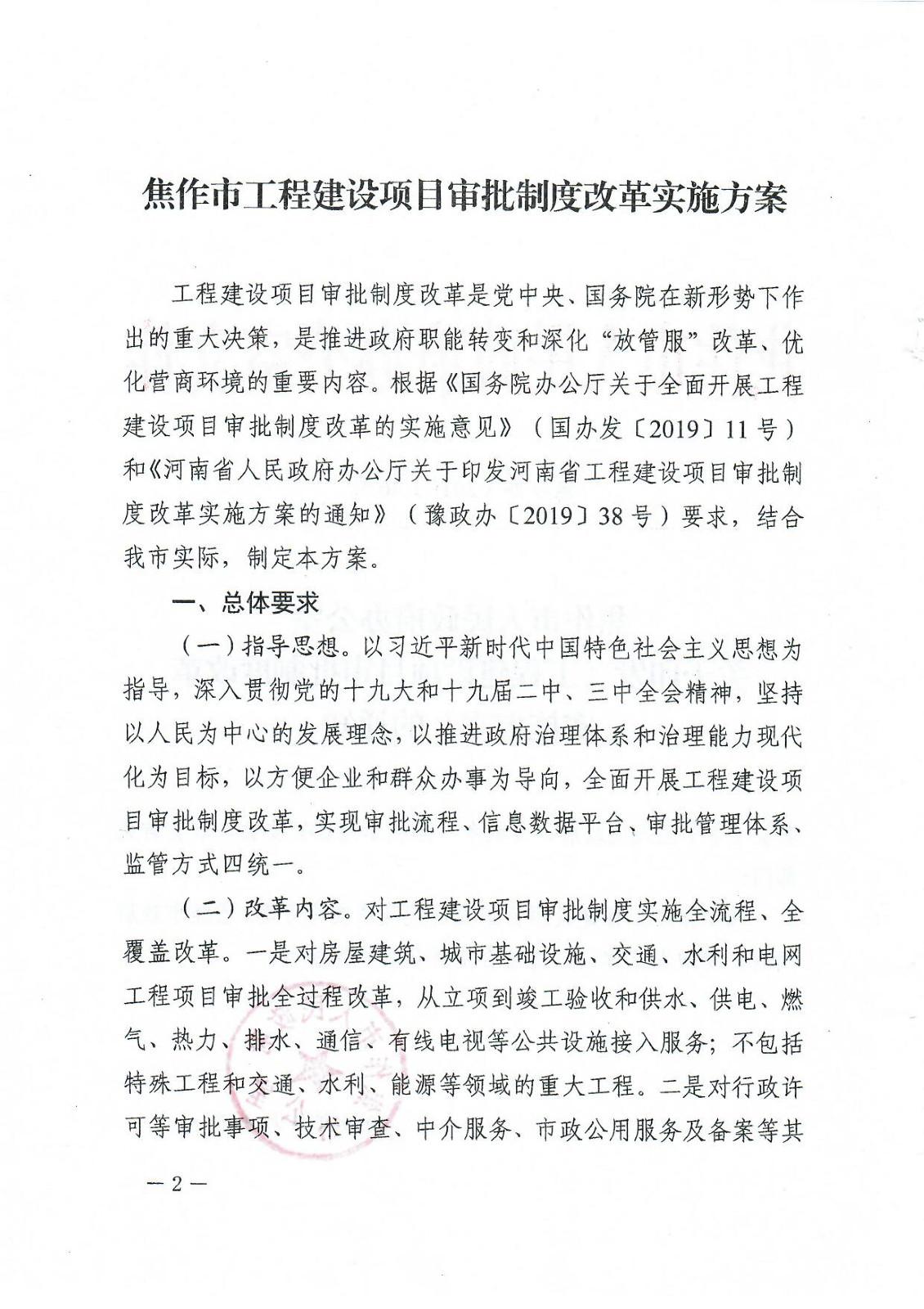 焦作市工程建设项目审批制度改革实施方案

工程建设项目审批制度改革是党中央、国务院在新形势下作出的重大决策，是推进政府职能转变和深化“放管服”改革、优化营商环境的重要内容。根据《国务院办公厅关于全面开展工程建设项目审批制度改革的实施意见》（国办发〔2019〕11号）和《河南省人民政府办公厅关于印发河南省工程建设项目审批制度改革实施方案的通知》（豫政办〔2019〕38号）要求，结合我市实际，制定本方案。

一、总体要求

（一）指导思想。以习近平新时代中国特色社会主义思想为指导，深入贯彻党的十九大和十九届二中、三中全会精神，坚持以人民为中心的发展理念，以推进政府治理体系和治理能力现代化为目标，以方便企业和群众办事为导向，全面开展工程建设项目审批制度改革，实现审批流程、信息数据平台、审批管理体系、监管方式四统一。

（二）改革内容。对工程建设项目审批制度实施全流程、全覆盖改革。一是对房屋建筑、城市基础设施、交通、水利和电网工程项目审批全过程改革，从立项到竣工验收和供水、供电、燃气、热力、排水、通信、有线电视等公共设施接入服务；不包括特殊工程和交通、水利、能源等领域的重大工程。二是对行政许可等审批事项、技术审查、中介服务、市政公用服务及备案等其

— 2 —